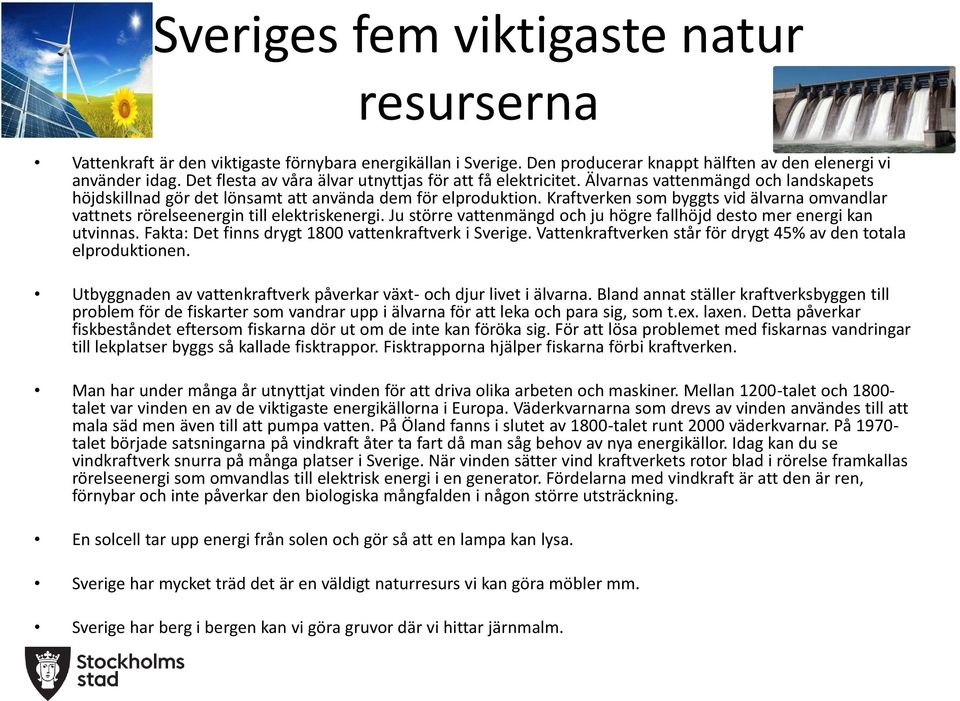 Sveriges fem viktigaste natur resurserna

• Vattenkraft är den viktigaste förnybara energikällan i Sverige. Den producerar knappt hälften av den elenergi vi använder idag. Det flesta av våra älvar utnyttjas för att få elektricitet. Älvarnas vattenmängd och landskapets höjdskillnad gör det lönsamt att använda dem för elproduktion. Kraftverken som byggts vid älvarna omvandlar vattnets rörelseenergin till elektriskenergi. Ju större vattenmängd och ju högre fallhöjd desto mer energi kan utvinnas. Fakta: Det finns drygt 1800 vattenkraftverk i Sverige. Vattenkraftverken står för drygt 45% av den totala elproduktionen.

• Utbyggnaden av vattenkraftverk påverkar växt- och djur livet i älvarna. Bland annat ställer kraftverksbyggen till problem för de fiskarter som vandrar upp i älvarna för att leka och para sig, som t.ex. laxen. Detta påverkar fiskbeståndet eftersom fiskarna dör ut om de inte kan föröka sig. För att lösa problemet med fiskarnas vandringar till lekplatser byggs så kallade fisktrappor. Fisktrapporna hjälper fiskarna förbi kraftverken.

• Man har under många år utnyttjat vinden för att driva olika arbeten och maskiner. Mellan 1200-talet och 1800-talet var vinden en av de viktigaste energikällorna i Europa. Väderkvarnarna som drevs av vinden användes till att mala säd men även till att pumpa vatten. På Öland fanns i slutet av 1800-talet runt 2000 väderkvarnar. På 1970-talet började satsningarna på vindkraft åter ta fart då man såg behov av nya energikällor. Idag kan du se vindkraftverk snurra på många platser i Sverige. När vinden sätter vind kraftverkets rotor blad i rörelse framkallas rörelseenergi som omvandlas till elektrisk energi i en generator. Fördelarna med vindkraft är att den är ren, förnybar och inte påverkar den biologiska mångfalden i någon större utsträckning.

• En solcell tar upp energi från solen och gör så att en lampa kan lysa.

• Sverige har mycket träd det är en väldigt naturresurs vi kan göra möbler mm.

• Sverige har berg i bergen kan vi göra gruvor där vi hittar järnmalm.

Stockholms stad